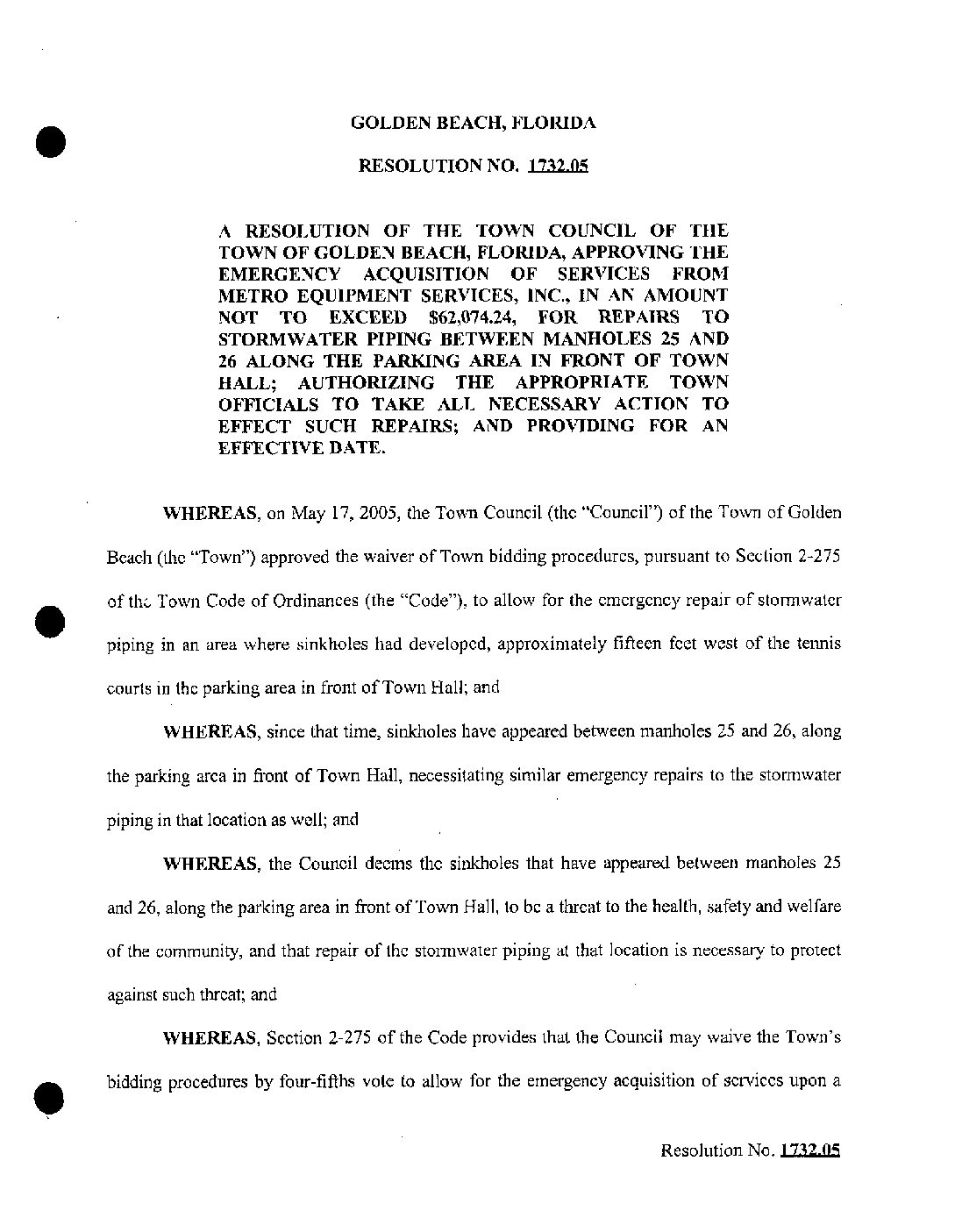 GOLDEN BEACH, FLORIDA

RESOLUTION NO. 1732.05

A RESOLUTION OF THE TOWN COUNCIL OF THE TOWN OF GOLDEN BEACH, FLORIDA, APPROVING THE EMERGENCY ACQUISITION OF SERVICES FROM METRO EQUIPMENT SERVICES, INC., IN AN AMOUNT NOT TO EXCEED $62,074.24, FOR REPAIRS TO STORMWATER PIPING BETWEEN MANHOLES 25 AND 26 ALONG THE PARKING AREA IN FRONT OF TOWN HALL; AUTHORIZING THE APPROPRIATE TOWN OFFICIALS TO TAKE ALL NECESSARY ACTION TO EFFECT SUCH REPAIRS; AND PROVIDING FOR AN EFFECTIVE DATE.

WHEREAS, on May 17, 2005, the Town Council (the "Council") of the Town of Golden Beach (the "Town") approved the waiver of Town bidding procedures, pursuant to Section 2-275 of the Town Code of Ordinances (the "Code"), to allow for the emergency repair of stormwater piping in an area where sinkholes had developed, approximately fifteen feet west of the tennis courts in the parking area in front of Town Hall; and

WHEREAS, since that time, sinkholes have appeared between manholes 25 and 26, along the parking area in front of Town Hall, necessitating similar emergency repairs to the stormwater piping in that location as well; and

WHEREAS, the Council deems the sinkholes that have appeared between manholes 25 and 26, along the parking area in front of Town Hall, to be a threat to the health, safety and welfare of the community, and that repair of the stormwater piping at that location is necessary to protect against such threat; and

WHEREAS, Section 2-275 of the Code provides that the Council may waive the Town's bidding procedures by four-fifths vote to allow for the emergency acquisition of services upon a

Resolution No. 1732.05